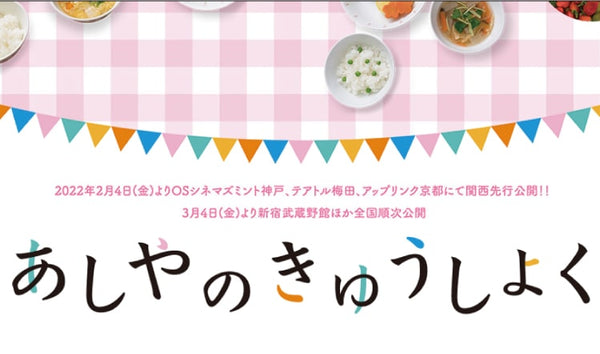 2022年2月4日(金)よりOSシネマズミント神戸、テアトル梅田、アップリンク京都にて関西先行公開!!
3月4日(金)より新宿武蔵野館ほか全国順次公開

あしやのきゅうしょく